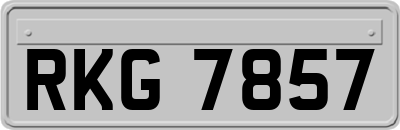 RKG 7857